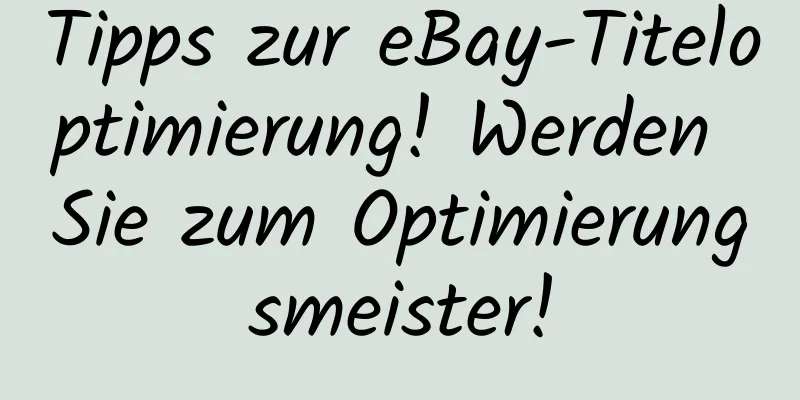 Tipps zur eBay-Titeloptimierung! Werden Sie zum Optimierungsmeister!